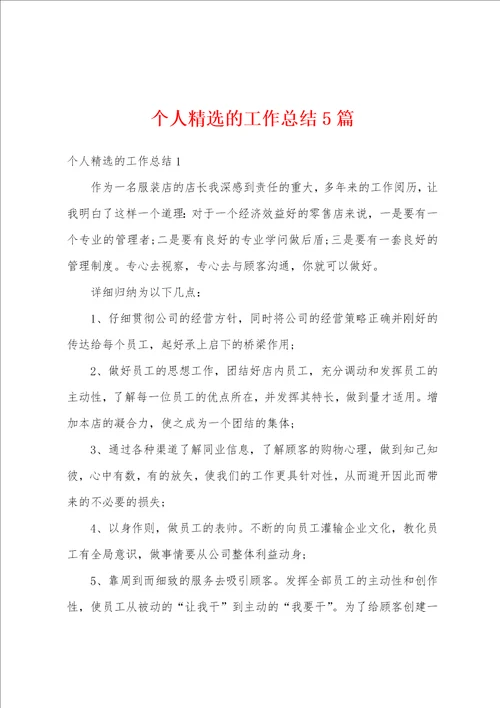 个人精选的工作总结5篇

个人精选的工作总结1

作为一名服装店的店长我深感到责任的重大，多年来的工作阅历，让我明白了这样一个道理：对于一个经济效益好的零售店来说，一是要有一个专业的管理者；二是要有良好的专业学问做后盾；三是要有一套良好的管理制度。专心去视察，专心去与顾客沟通，你就可以做好。

详细归纳为以下几点：

1、仔细贯彻公司的经营方针，同时将公司的经营策略正确并刚好的传达给每个员工，起好承上启下的桥梁作用；

2、做好员工的思想工作，团结好店内员工，充分调动和发挥员工的主动性，了解每一位员工的优点所在，并发挥其特长，做到量才适用。增加本店的凝合力，使之成为一个团结的集体；

3、通过各种渠道了解同业信息，了解顾客的购物心理，做到知己知彼，心中有数，有的放矢，使我们的工作更具针对性，从而避开因此而带来的不必要的损失；

4、以身作则，做员工的表帅。不断的向员工灌输企业文化，教化员工有全局意识，做事情要从公司整体利益动身；

5、靠周到而细致的服务去吸引顾客。发挥全部员工的主动性和创作性，使员工从被动的“让我干”到主动的“我要干”。为了给顾客创建一